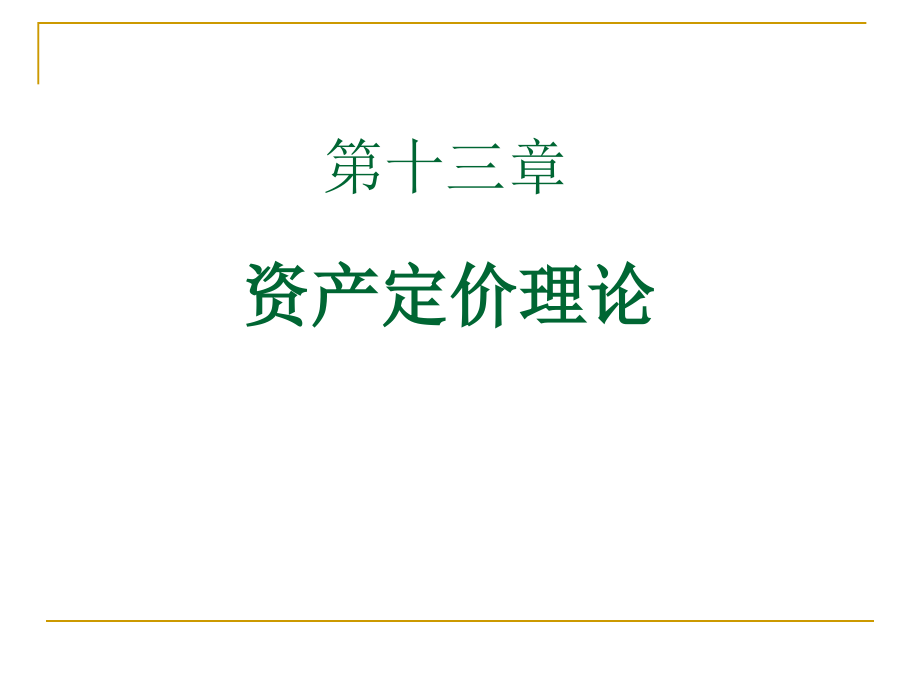 第十三章

资产定价理论